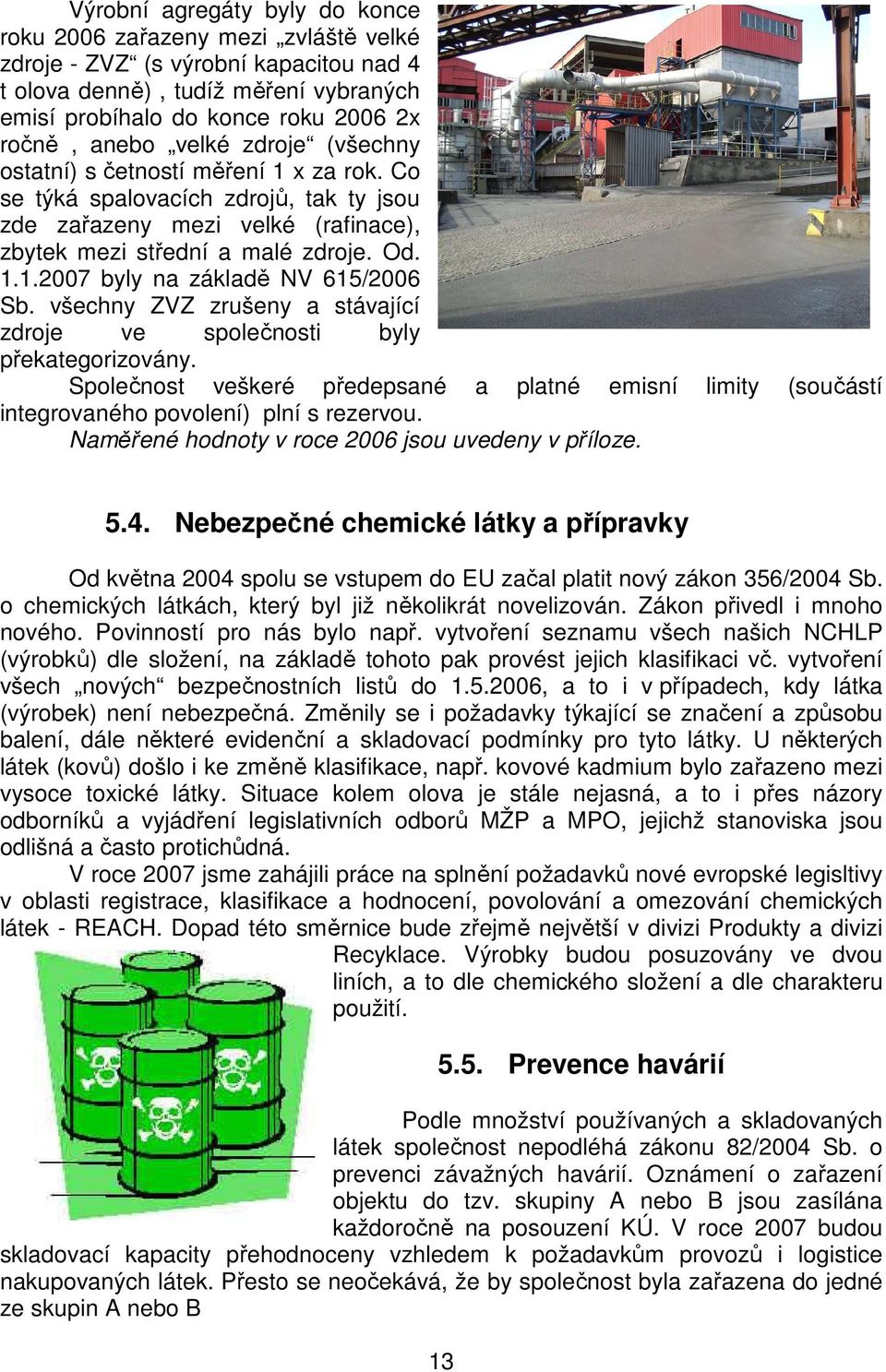 Výrobní agregáty byly do konce roku 2006 zařazeny mezi „zvláště velké zdroje - ZVZ“ (s výrobní kapacitou nad 4 t olova denně) , tudíž měření vybraných emisí probíhalo do konce roku 2006 2x ročně , anebo „velké zdroje“ (všechny ostatní) s četností měření 1 x za rok. Co se týká spalovacích zdrojů, tak ty jsou zde zařazeny mezi velké (rafinace), zbytek mezi střední a malé zdroje. Od. 1.1.2007 byly na základě NV 615/2006 Sb. všechny ZVZ zrušeny a stávající zdroje ve společnosti byly překategorizovány.

Společnost veškeré předepsané a platné emisní limity (součástí integrovaného povolení) plní s rezervou.

Naměřené hodnoty v roce 2006 jsou uvedeny v příloze.

5.4. Nebezpečné chemické látky a přípravky

Od května 2004 spolu se vstupem do EU začal platit nový zákon 356/2004 Sb. o chemických látkách, který byl již několikrát novelizován. Zákon přivedl i mnoho nového. Povinností pro nás bylo např. vytvoření seznamu všech našich NCHLP (výrobků) dle složení, na základě tohoto pak provést jejich klasifikaci vč. vytvoření všech „nových“ bezpečnostních listů do 1.5.2006, a to i v případech, kdy látka (výrobek) není nebezpečná. Změnily se i požadavky týkající se značení a způsobu balení, dále některé evidenční a skladovací podmínky pro tyto látky. U některých látek (kovů) došlo i ke změně klasifikace, např. kovové kadmium bylo zařazeno mezi vysoce toxické látky. Situace kolem olova je stále nejasná, a to i přes názory odborníků a vyjádření legislativních odborů MŽP a MPO, jejichž stanoviska jsou odlišná a často protichůdná.

V roce 2007 jsme zahájili práce na splnění požadavků nové evropské legisltivy v oblasti registrace, klasifikace a hodnocení, povolování a omezování chemických látek - REACH. Dopad této směrnice bude zřejmě největší v divizi Produkty a divizi Recyklace. Výrobky budou posuzovány ve dvou liních, a to dle chemického složení a dle charakteru použití.

5.5. Prevence havárií

Podle množství používaných a skladovaných látek společnost nepodléhá zákonu 82/2004 Sb. o prevenci závažných havárií. Oznámení o zařazení objektu do tzv. skupiny A nebo B jsou zasílána každoročně na posouzení KÚ. V roce 2007 budou skladovací kapacity přehodnoceny vzhledem k požadavkům provozů i logistice nakupovaných látek. Přesto se neočekává, že by společnost byla zařazena do jedné ze skupin A nebo B

13